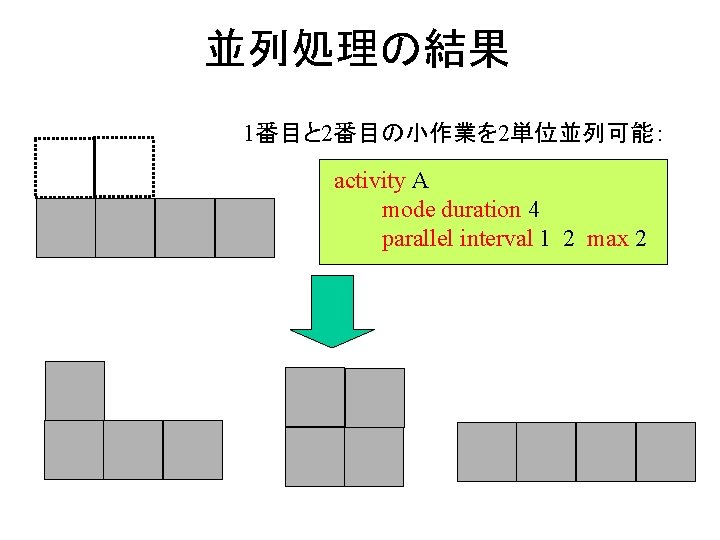 並列処理の結果

1番目と2番目の小作業を2単位並列可能:

activity A
mode duration 4
parallel interval 1 2 max 2